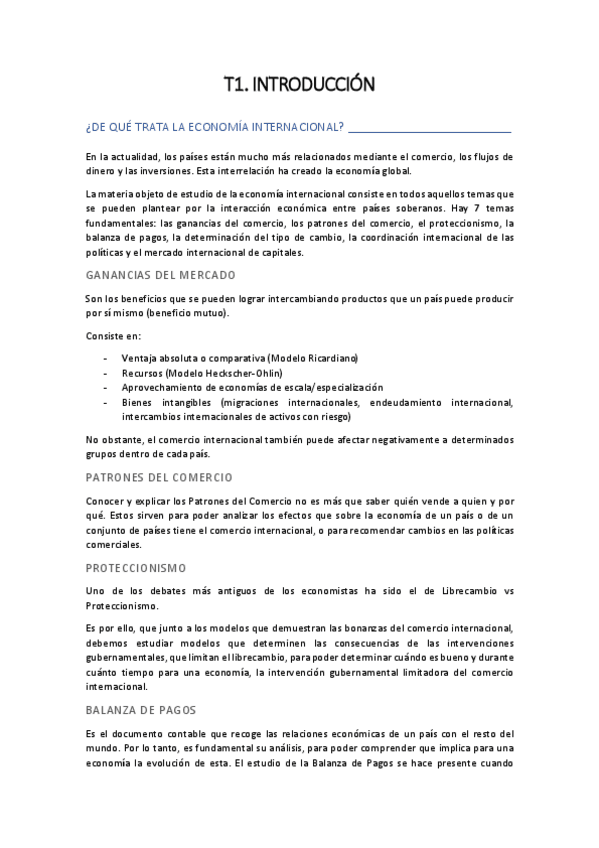 T1. INTRODUCCIÓN

¿DE QUÉ TRATA LA ECONOMÍA INTERNACIONAL?

En la actualidad, los países están mucho más relacionados mediante el comercio, los flujos de dinero y las inversiones. Esta interrelación ha creado la economía global.

La materia objeto de estudio de la economía internacional consiste en todos aquellos temas que se pueden plantear por la interacción económica entre países soberanos. Hay 7 temas fundamentales: las ganancias del comercio, los patrones del comercio, el proteccionismo, la balanza de pagos, la determinación del tipo de cambio, la coordinación internacional de las políticas y el mercado internacional de capitales.

GANANCIAS DEL MERCADO

Son los beneficios que se pueden lograr intercambiando productos que un país puede producir por sí mismo (beneficio mutuo).

Consiste en:

- Ventaja absoluta o comparativa (Modelo Ricardiano)
- Recursos (Modelo Heckscher-Ohlin)
- Aprovechamiento de economías de escala/especialización
- Bienes intangibles (migraciones internacionales, endeudamiento internacional, intercambios internacionales de activos con riesgo)

No obstante, el comercio internacional también puede afectar negativamente a determinados grupos dentro de cada país.

PATRONES DEL COMERCIO

Conocer y explicar los Patrones del Comercio no es más que saber quién vende a quien y por qué. Estos sirven para poder analizar los efectos que sobre la economía de un país o de un conjunto de países tiene el comercio internacional, o para recomendar cambios en las políticas comerciales.

PROTECCIONISMO

Uno de los debates más antiguos de los economistas ha sido el de Librecambio vs Proteccionismo.

Es por ello, que junto a los modelos que demuestran las bonanzas del comercio internacional, debemos estudiar modelos que determinen las consecuencias de las intervenciones gubernamentales, que limitan el librecambio, para poder determinar cuándo es bueno y durante cuánto tiempo para una economía, la intervención gubernamental limitadora del comercio internacional.

BALANZA DE PAGOS

Es el documento contable que recoge las relaciones económicas de un país con el resto del mundo. Por lo tanto, es fundamental su análisis, para poder comprender que implica para una economía la evolución de esta. El estudio de la Balanza de Pagos se hace presente cuando